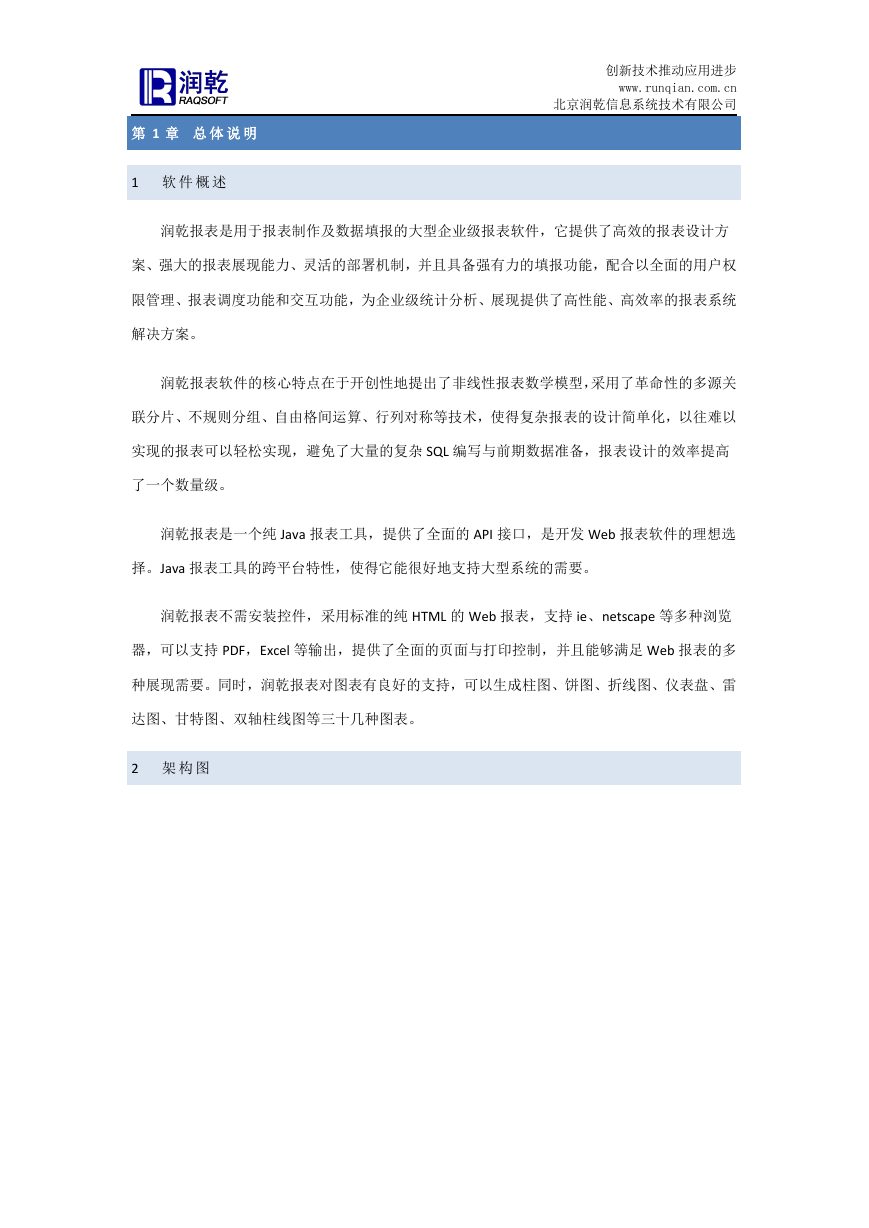 润乾
RAQSOFT

创新技术推动应用进步
www.runqian.com.cn
北京润乾信息系统技术有限公司

第 1 章 总体说明

1 软件概述

润乾报表是用于报表制作及数据填报的大型企业级报表软件，它提供了高效的报表设计方案、强大的报表展现能力、灵活的部署机制，并且具备强有力的填报功能，配合以全面的用户权限管理、报表调度功能和交互功能，为企业级统计分析、展现提供了高性能、高效率的报表系统解决方案。

润乾报表软件的核心特点在于开创性地提出了非线性报表数学模型，采用了革命性的多源关联分片、不规则分组、自由格间运算、行列对称等技术，使得复杂报表的设计简单化，以往难以实现的报表可以轻松实现，避免了大量的复杂 SQL 编写与前期数据准备，报表设计的效率提高了一个数量级。

润乾报表是一个纯 Java 报表工具，提供了全面的 API 接口，是开发 Web 报表软件的理想选择。Java 报表工具的跨平台特性，使得它能很好地支持大型系统的需要。

润乾报表不需安装控件，采用标准的纯 HTML 的 Web 报表，支持 ie、netscape 等多种浏览器，可以支持 PDF，Excel 等输出，提供了全面的页面与打印控制，并且能够满足 Web 报表的多种展现需要。同时，润乾报表对图表有良好的支持，可以生成柱图、饼图、折线图、仪表盘、雷达图、甘特图、双轴柱线图等三十几种图表。

2 架构图